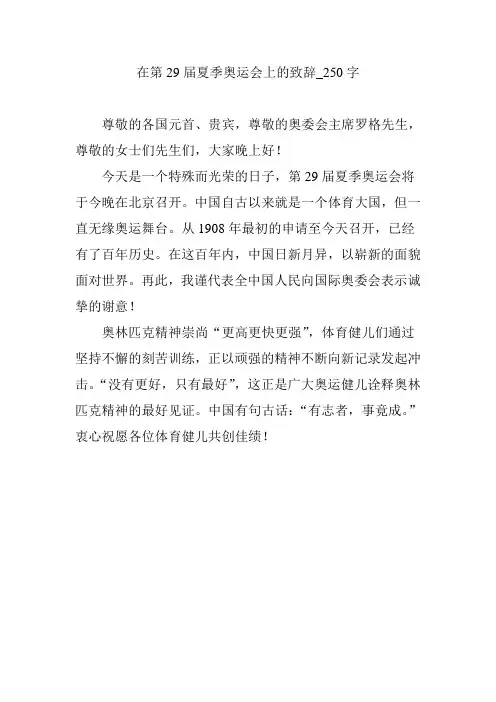 在第 29 届夏季奥运会上的致辞_250 字

尊敬的各国元首、贵宾，尊敬的奥委会主席罗格先生，尊敬的女士们先生们，大家晚上好！

今天是一个特殊而光荣的日子，第 29 届夏季奥运会将于今晚在北京召开。中国自古以来就是一个体育大国，但一直无缘奥运舞台。从 1908 年最初的申请至今天召开，已经有了百年历史。在这百年内，中国日新月异，以崭新的面貌面对世界。再此，我谨代表全中国人民向国际奥委会表示诚挚的谢意！

奥林匹克精神崇尚“更高更快更强”，体育健儿们通过坚持不懈的刻苦训练，正以顽强的精神不断向新记录发起冲击。“没有更好，只有最好”，这正是广大奥运健儿诠释奥林匹克精神的最好见证。中国有句古话：“有志者，事竟成。”衷心祝愿各位体育健儿共创佳绩！